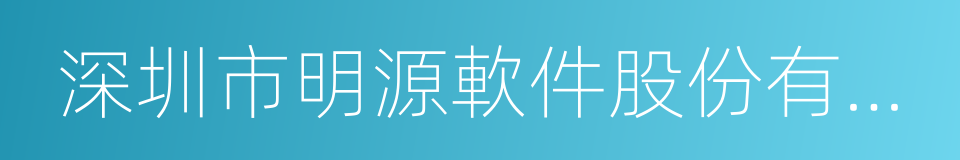 深圳市明源軟件股份有...